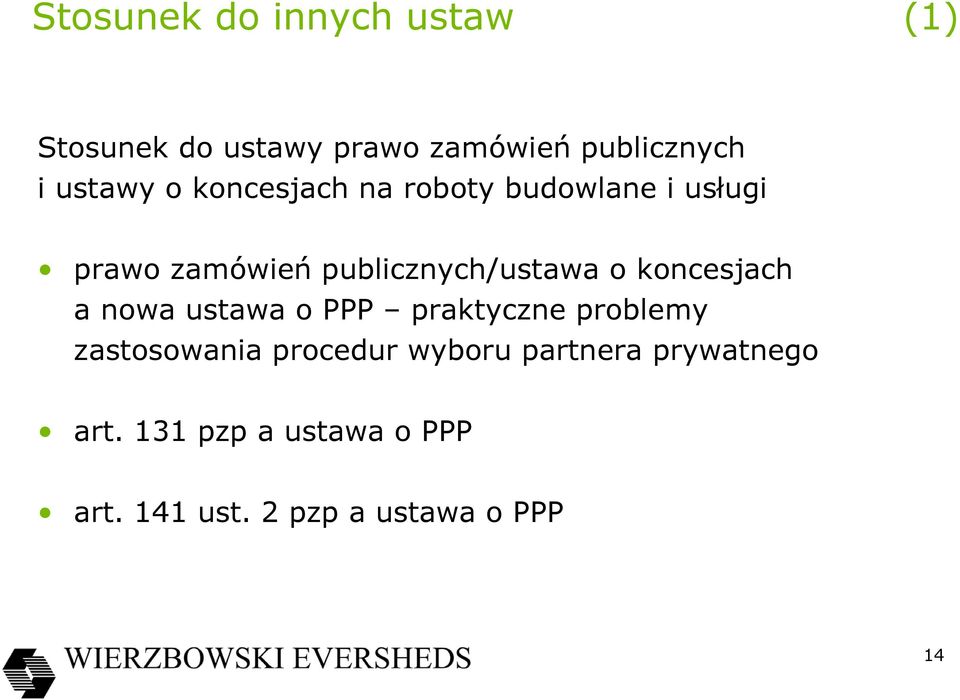 Stosunek do innych ustaw (1)

Stosunek do ustawy prawo zamówień publicznych i ustawy o koncesjach na roboty budowlane i usługi

• prawo zamówień publicznych/ustawa o koncesjach a nowa ustawa o PPP – praktyczne problemy zastosowania procedur wyboru partnera prywatnego

• art. 131 pzp a ustawa o PPP

• art. 141 ust. 2 pzp a ustawa o PPP

WIERZBOWSKI EVERSHEDS

14